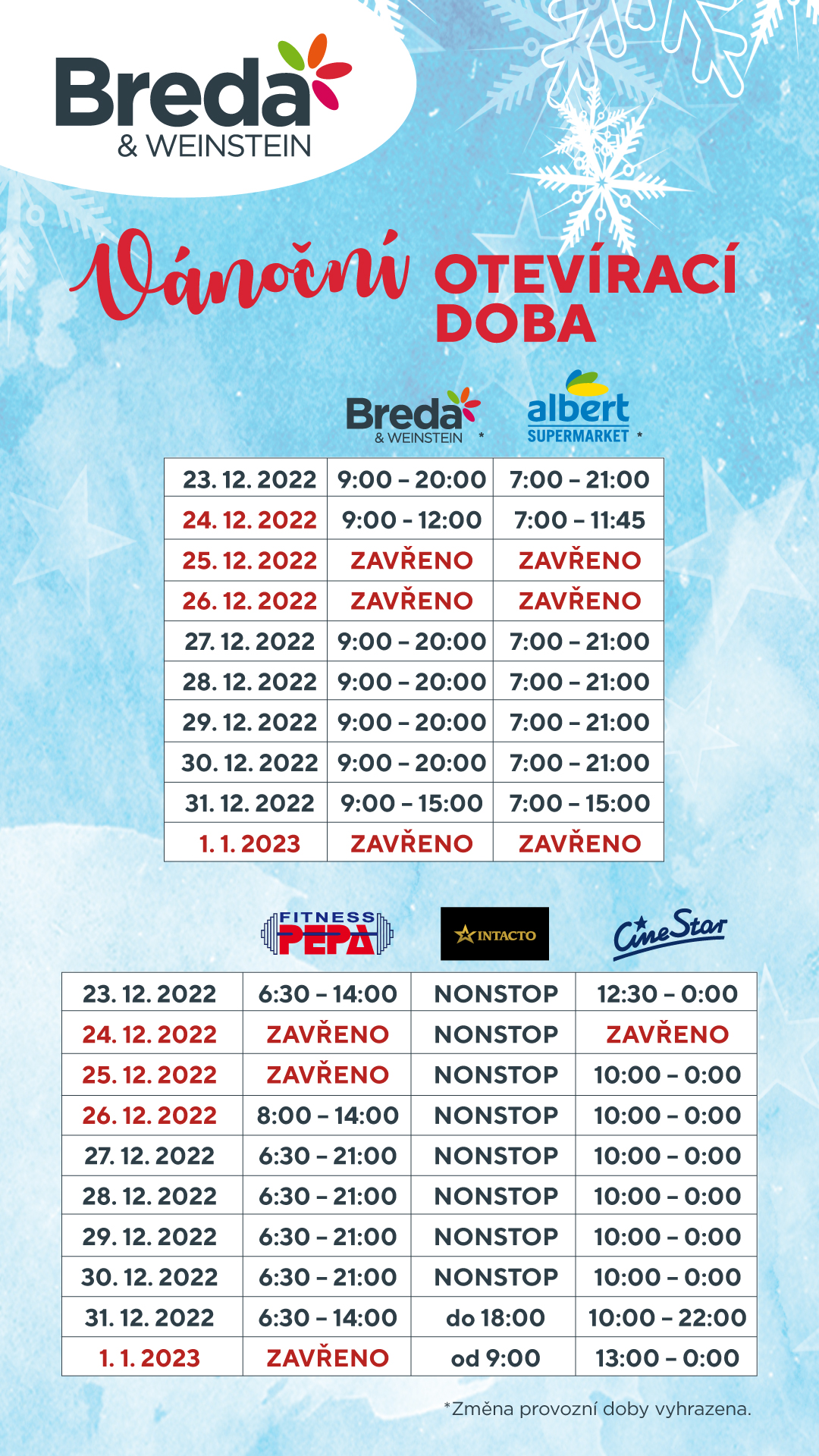 Breda & WEINSTEIN

Vánoční OTEVÍRACÍ DOBA

| | Breda & WEINSTEIN * | albert SUPERMARKET * |
|---|---|---|
| 23. 12. 2022 | 9:00 – 20:00 | 7:00 – 21:00 |
| 24. 12. 2022 | 9:00 - 12:00 | 7:00 – 11:45 |
| 25. 12. 2022 | ZAVŘENO | ZAVŘENO |
| 26. 12. 2022 | ZAVŘENO | ZAVŘENO |
| 27. 12. 2022 | 9:00 – 20:00 | 7:00 – 21:00 |
| 28. 12. 2022 | 9:00 – 20:00 | 7:00 – 21:00 |
| 29. 12. 2022 | 9:00 – 20:00 | 7:00 – 21:00 |
| 30. 12. 2022 | 9:00 – 20:00 | 7:00 – 21:00 |
| 31. 12. 2022 | 9:00 – 15:00 | 7:00 – 15:00 |
| 1. 1. 2023 | ZAVŘENO | ZAVŘENO |

| | FITNESS PEPA | INTACTO | CineStar |
|---|---|---|---|
| 23. 12. 2022 | 6:30 – 14:00 | NONSTOP | 12:30 – 0:00 |
| 24. 12. 2022 | ZAVŘENO | NONSTOP | ZAVŘENO |
| 25. 12. 2022 | ZAVŘENO | NONSTOP | 10:00 – 0:00 |
| 26. 12. 2022 | 8:00 – 14:00 | NONSTOP | 10:00 – 0:00 |
| 27. 12. 2022 | 6:30 – 21:00 | NONSTOP | 10:00 – 0:00 |
| 28. 12. 2022 | 6:30 – 21:00 | NONSTOP | 10:00 – 0:00 |
| 29. 12. 2022 | 6:30 – 21:00 | NONSTOP | 10:00 – 0:00 |
| 30. 12. 2022 | 6:30 – 21:00 | NONSTOP | 10:00 – 0:00 |
| 31. 12. 2022 | 6:30 – 14:00 | do 18:00 | 10:00 – 22:00 |
| 1. 1. 2023 | ZAVŘENO | od 9:00 | 13:00 – 0:00 |

*Změna provozní doby vyhrazena.